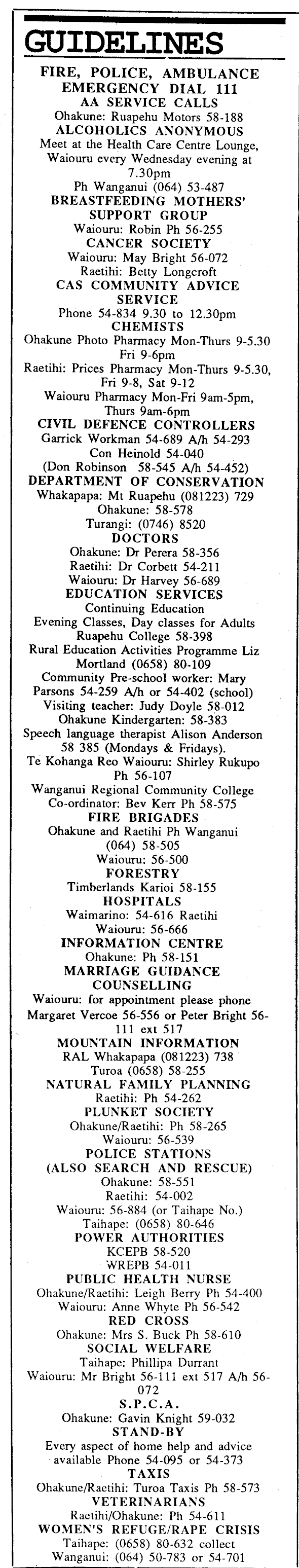 GUIDELINES

FIRE, POLICE, AMBULANCE EMERGENCY DIAL 111

AA SERVICE CALLS
Ohakune: Ruapehu Motors 58-188

ALCOHOLICS ANONYMOUS
Meet at the Health Care Centre Lounge, Waiouru every Wednesday evening at 7.30pm
Ph Wanganui (064) 53-487

BREASTFEEDING MOTHERS' SUPPORT GROUP
Waiouru: Robin Ph 56-255

CANCER SOCIETY
Waiouru: May Bright 56-072
Raetihi: Betty Longcroft

CAS COMMUNITY ADVICE SERVICE
Phone 54-834 9.30 to 12.30pm

CHEMISTS
Ohakune Photo Pharmacy Mon-Thurs 9-5.30 Fri 9-6pm
Raetihi: Prices Pharmacy Mon-Thurs 9-5.30, Fri 9-8, Sat 9-12
Waiouru Pharmacy Mon-Fri 9am-5pm, Thurs 9am-6pm

CIVIL DEFENCE CONTROLLERS
Garrick Workman 54-689 A/h 54-293
Con Heinold 54-040
(Don Robinson 58-545 A/h 54-452)

DEPARTMENT OF CONSERVATION
Whakapapa: Mt Ruapehu (081223) 729
Ohakune: 58-578
Turangi: (0746) 8520

DOCTORS
Ohakune: Dr Perera 58-356
Raetihi: Dr Corbett 54-211
Waiouru: Dr Harvey 56-689

EDUCATION SERVICES
Continuing Education
Evening Classes, Day classes for Adults
Ruapehu College 58-398
Rural Education Activities Programme Liz Mortland (0658) 80-109
Community Pre-school worker: Mary Parsons 54-259 A/h or 54-402 (school)
Visiting teacher: Judy Doyle 58-012
Ohakune Kindergarten: 58-383
Speech language therapist Alison Anderson 58 385 (Mondays & Fridays).
Te Kohanga Reo Waiouru: Shirley Rukupo Ph 56-107
Wanganui Regional Community College Co-ordinator: Bev Kerr Ph 58-575

FIRE BRIGADES
Ohakune and Raetihi Ph Wanganui (064) 58-505
Waiouru: 56-500

FORESTRY
Timberlands Karioi 58-155

HOSPITALS
Waimarino: 54-616 Raetihi
Waiouru: 56-666

INFORMATION CENTRE
Ohakune: Ph 58-151

MARRIAGE GUIDANCE COUNSELLING
Waiouru: for appointment please phone Margaret Vercoe 56-556 or Peter Bright 56-111 ext 517

MOUNTAIN INFORMATION
RAL Whakapapa (081223) 738
Turoa (0658) 58-255

NATURAL FAMILY PLANNING
Raetihi: Ph 54-262

PLUNKET SOCIETY
Ohakune/Raetihi: Ph 58-265
Waiouru: 56-539

POLICE STATIONS (ALSO SEARCH AND RESCUE)
Ohakune: 58-551
Raetihi: 54-002
Waiouru: 56-884 (or Taihape No.)
Taihape: (0658) 80-646

POWER AUTHORITIES
KCEPB 58-520
WREPB 54-011

PUBLIC HEALTH NURSE
Ohakune/Raetihi: Leigh Berry Ph 54-400
Waiouru: Anne Whyte Ph 56-542

RED CROSS
Ohakune: Mrs S. Buck Ph 58-610

SOCIAL WELFARE
Taihape: Phillipa Durrant
Waiouru: Mr Bright 56-111 ext 517 A/h 56-072

S.P.C.A.
Ohakune: Gavin Knight 59-032

STAND-BY
Every aspect of home help and advice available Phone 54-095 or 54-373

TAXIS
Ohakune/Raetihi: Turoa Taxis Ph 58-573

VETERINARIANS
Raetihi/Ohakune: Ph 54-611

WOMEN'S REFUGE/RAPE CRISIS
Taihape: (0658) 80-632 collect
Wanganui: (064) 50-783 or 54-701